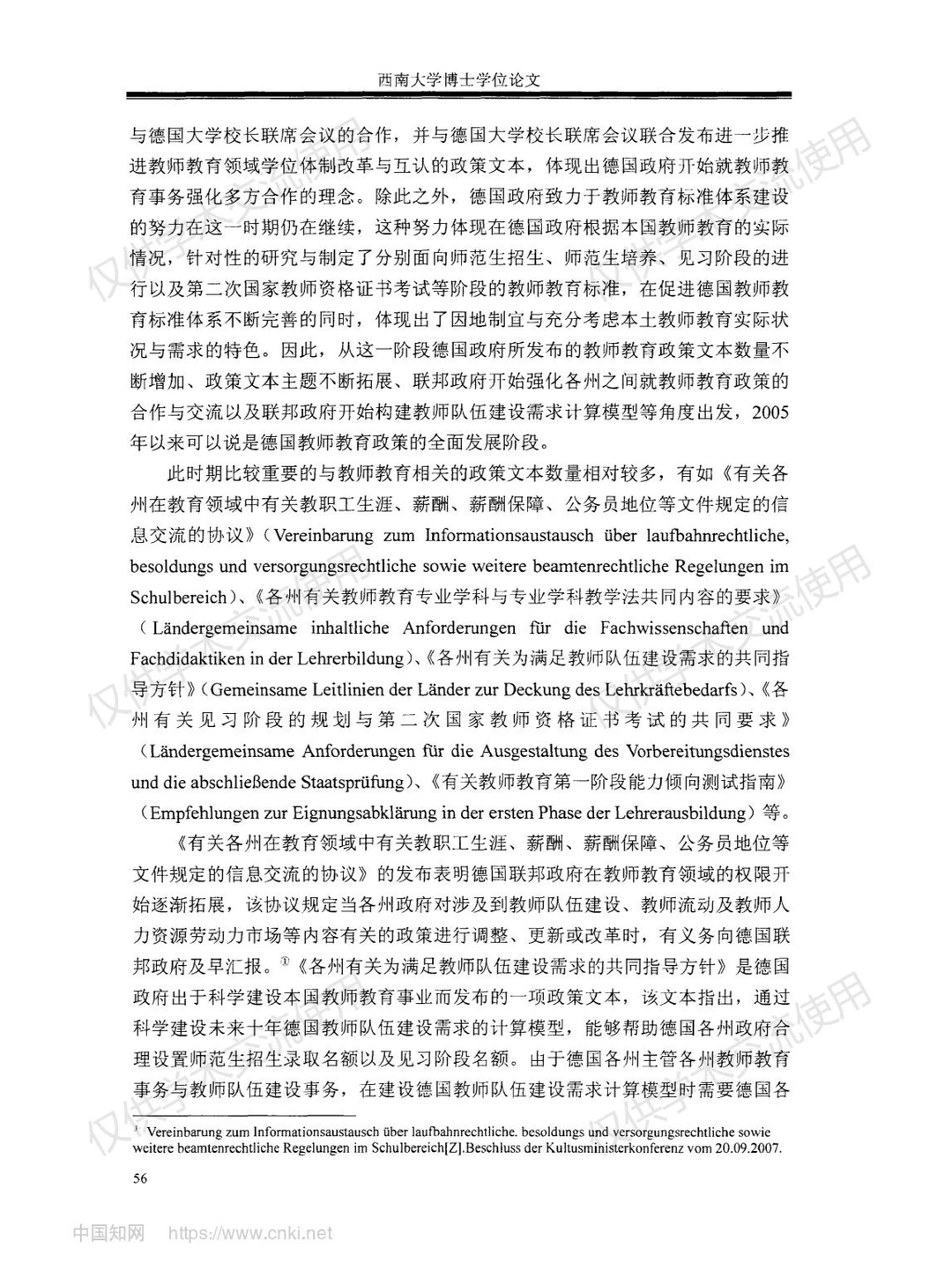 西南大学博士学位论文

与德国大学校长联席会议的合作，并与德国大学校长联席会议联合发布进一步推进教师教育领域学位体制改革与互认的政策文本，体现出德国政府开始就教师教育事务强化多方合作的理念。除此之外，德国政府致力于教师教育标准体系建设的努力在这一时期仍在继续，这种努力体现在德国政府根据本国教师教育的实际情况，针对性的研究与制定了分别面向师范生招生、师范生培养、见习阶段的进行以及第二次国家教师资格证书考试等阶段的教师教育标准，在促进德国教师教育标准体系不断完善的同时，体现出了因地制宜与充分考虑本土教师教育实际状况与需求的特色。因此，从这一阶段德国政府所发布的教师教育政策文本数量不断增加、政策文本主题不断拓展、联邦政府开始强化各州之间就教师教育政策的合作与交流以及联邦政府开始构建教师队伍建设需求计算模型等角度出发，2005年以来可以说是德国教师教育政策的全面发展阶段。

此时期比较重要的与教师教育相关的政策文本数量相对较多，有如《有关各州在教育领域中有关教职工生涯、薪酬、薪酬保障、公务员地位等文件规定的信息交流的协议》(Vereinbarung zum Informationsaustausch über laufbahnrechtliche, besoldungs und versorgungsrechtliche sowie weitere beamtenrechtliche Regelungen im Schulbereich)、《各州有关教师教育专业学科与专业学科教学法共同内容的要求》(Ländergemeinsame inhaltliche Anforderungen für die Fachwissenschaften und Fachdidaktiken in der Lehrerbildung)、《各州有关为满足教师队伍建设需求的共同指导方针》(Gemeinsame Leitlinien der Länder zur Deckung des Lehrkräftebedarfs)、《各州有关见习阶段的规划与第二次国家教师资格证书考试的共同要求》(Ländergemeinsame Anforderungen für die Ausgestaltung des Vorbereitungsdienstes und die abschließende Staatsprüfung)、《有关教师教育第一阶段能力倾向测试指南》(Empfehlungen zur Eignungsabklärung in der ersten Phase der Lehrerausbildung)等。

《有关各州在教育领域中有关教职工生涯、薪酬、薪酬保障、公务员地位等文件规定的信息交流的协议》的发布表明德国联邦政府在教师教育领域的权限开始逐渐拓展，该协议规定当各州政府对涉及到教师队伍建设、教师流动及教师人力资源劳动力市场等内容有关的政策进行调整、更新或改革时，有义务向德国联邦政府及早汇报。①《各州有关为满足教师队伍建设需求的共同指导方针》是德国政府出于科学建设本国教师教育事业而发布的一项政策文本，该文本指出，通过科学建设未来十年德国教师队伍建设需求的计算模型，能够帮助德国各州政府合理设置师范生招生录取名额以及见习阶段名额。由于德国各州主管各州教师教育事务与教师队伍建设事务，在建设德国教师队伍建设需求计算模型时需要德国各

¹ Vereinbarung zum Informationsaustausch über laufbahnrechtliche. besoldungs und versorgungsrechtliche sowie weitere beamtenrechtliche Regelungen im Schulbereich[Z].Beschluss der Kultusministerkonferenz vom 20.09.2007.

56

仅供学术交流使用

中国知网 https://www.cnki.net